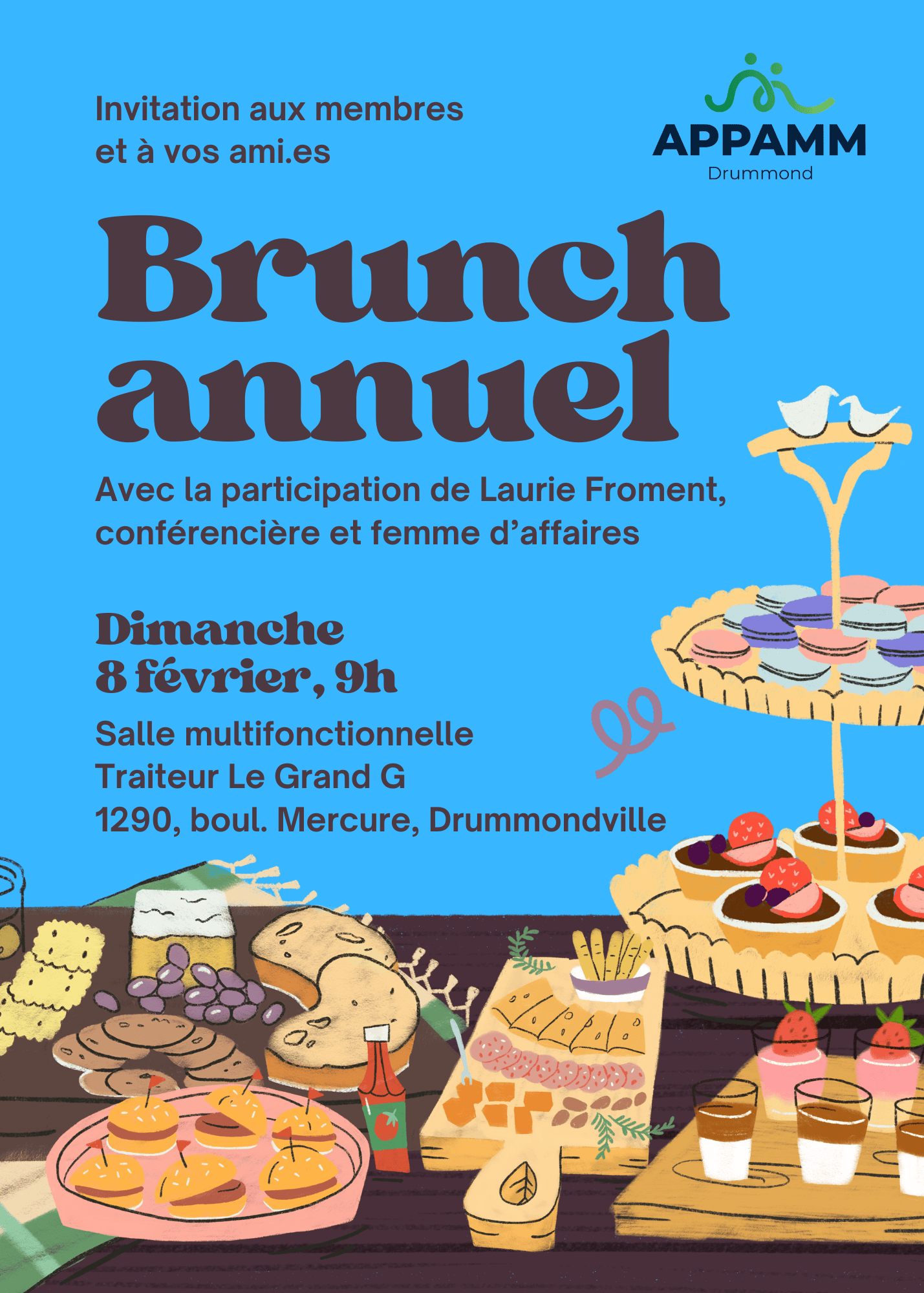 Invitation aux membres et à vos ami.es

APPAMM
Drummond

Brunch annuel

Avec la participation de Laurie Froment, conférencière et femme d'affaires

Dimanche
8 février, 9h

Salle multifonctionnelle
Traiteur Le Grand G
1290, boul. Mercure, Drummondville